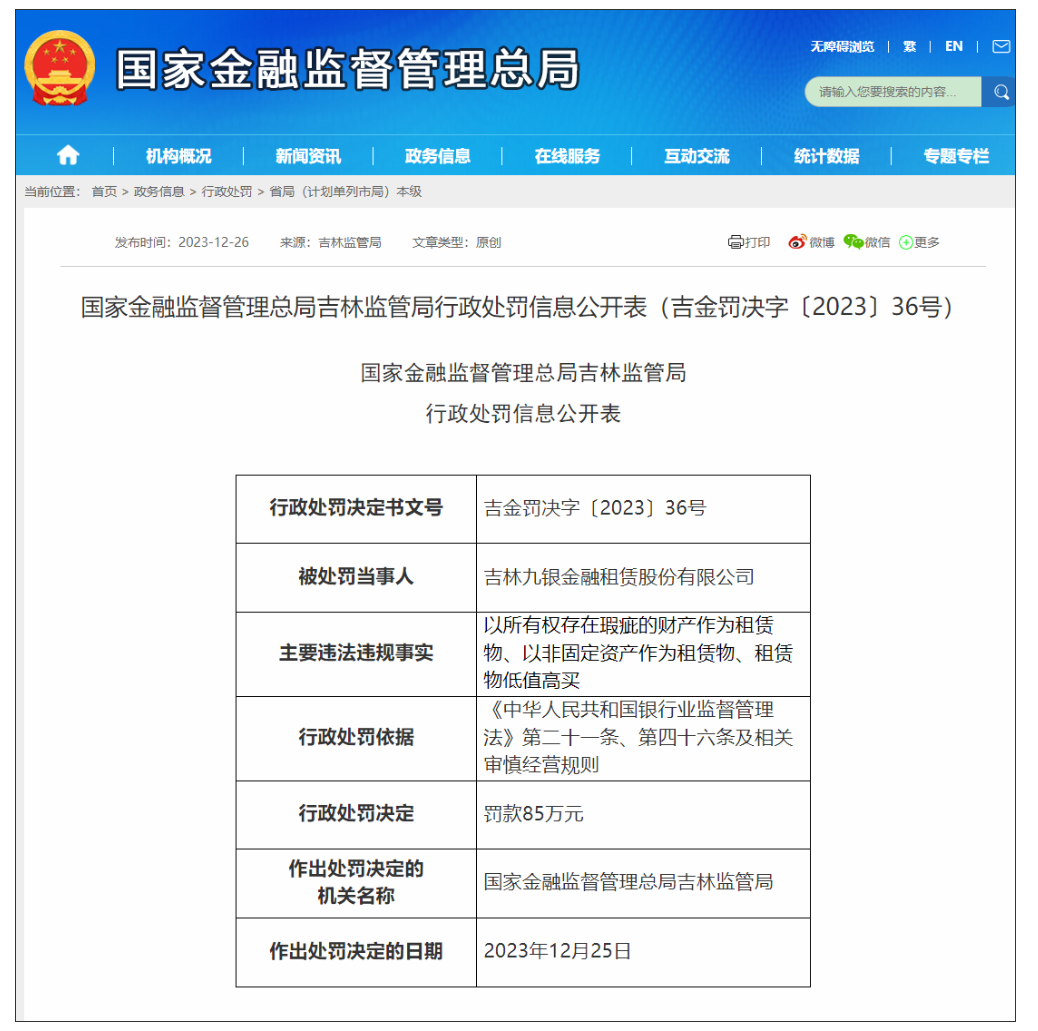 国家金融监督管理总局

无障碍浏览 | 繁 | EN |

请输入您要搜索的内容...

机构概况 | 新闻资讯 | 政务信息 | 在线服务 | 互动交流 | 统计数据 | 专题专栏

当前位置： 首页 > 政务信息 > 行政处罚 > 省局（计划单列市局）本级

发布时间：2023-12-26 来源：吉林监管局 文章类型：原创

打印 微博 微信 更多

国家金融监督管理总局吉林监管局行政处罚信息公开表（吉金罚决字〔2023〕36号）

国家金融监督管理总局吉林监管局
行政处罚信息公开表

| 行政处罚决定书文号 | 吉金罚决字〔2023〕36号 |
|---|---|
| 被处罚当事人 | 吉林九银金融租赁股份有限公司 |
| 主要违法违规事实 | 以所有权存在瑕疵的财产作为租赁物、以非固定资产作为租赁物、租赁物低值高买 |
| 行政处罚依据 | 《中华人民共和国银行业监督管理法》第二十一条、第四十六条及相关审慎经营规则 |
| 行政处罚决定 | 罚款85万元 |
| 作出处罚决定的机关名称 | 国家金融监督管理总局吉林监管局 |
| 作出处罚决定的日期 | 2023年12月25日 |